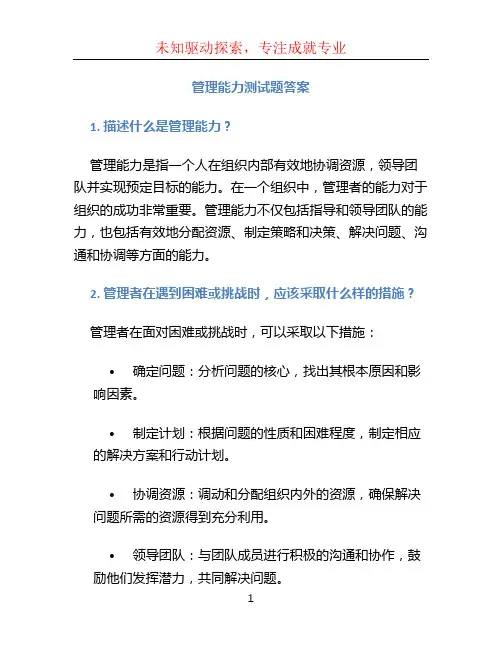 未知驱动探索，专注成就专业

管理能力测试题答案

1. 描述什么是管理能力？

管理能力是指一个人在组织内部有效地协调资源，领导团队并实现预定目标的能力。在一个组织中，管理者的能力对于组织的成功非常重要。管理能力不仅包括指导和领导团队的能力，也包括有效地分配资源、制定策略和决策、解决问题、沟通和协调等方面的能力。

2. 管理者在遇到困难或挑战时，应该采取什么样的措施？

管理者在面对困难或挑战时，可以采取以下措施：

• 确定问题：分析问题的核心，找出其根本原因和影响因素。

• 制定计划：根据问题的性质和困难程度，制定相应的解决方案和行动计划。

• 协调资源：调动和分配组织内外的资源，确保解决问题所需的资源得到充分利用。

• 领导团队：与团队成员进行积极的沟通和协作，鼓励他们发挥潜力，共同解决问题。

1